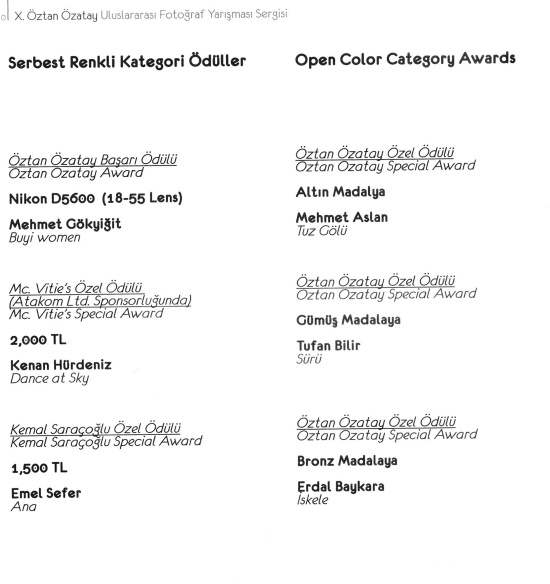 X. Öztan Özatay Uluslararası Fotoğraf Yarışması Sergisi

Serbest Renkli Kategori Ödüller

Öztan Özatay Başarı Ödülü
Öztan Özatay Award

Nikon D5600 (18-55 Lens)

Mehmet Gökyiğit
Buyi women

Mc. Vitie's Özel Ödülü
(Atakom Ltd. Sponsorluğunda)
Mc. Vitie's Special Award

2,000 TL

Kenan Hürdeniz
Dance at Sky

Kemal Saraçoğlu Özel Ödülü
Kemal Saraçoğlu Special Award

1,500 TL

Emel Sefer
Ana

Open Color Category Awards

Öztan Özatay Özel Ödülü
Öztan Özatay Special Award

Altın Madalya

Mehmet Aslan
Tuz Gölü

Öztan Özatay Özel Ödülü
Öztan Özatay Special Award

Gümüş Madalaya

Tufan Bilir
Sürü

Öztan Özatay Özel Ödülü
Öztan Özatay Special Award

Bronz Madalaya

Erdal Baykara
İskele